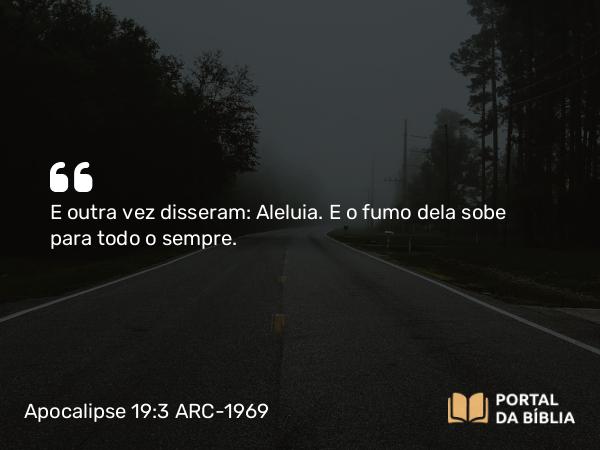 “

E outra vez disseram: Aleluia. E o fumo dela sobe para todo o sempre.

Apocalipse 19:3 ARC-1969

PORTAL DA BÍBLIA